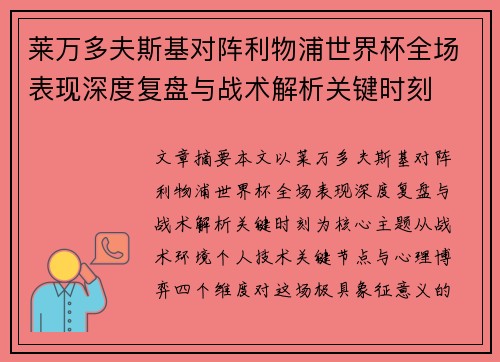 莱万多夫斯基对阵利物浦世界杯全场表现深度复盘与战术解析关键时刻

文章摘要本文以莱万多夫斯基对阵利物浦世界杯全场表现深度复盘与战术解析关键时刻为核心主题从战术环境个人技术关键节点与心理博弈四个维度对这场极具象征意义的